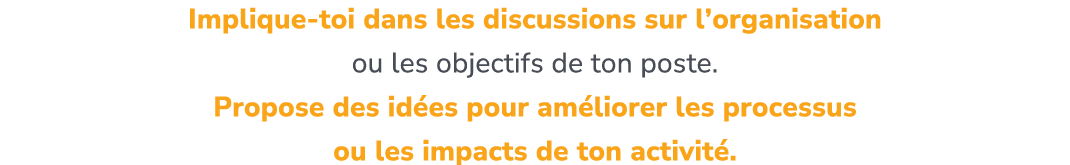 Implique-toi dans les discussions sur l’organisation ou les objectifs de ton poste.

Propose des idées pour améliorer les processus ou les impacts de ton activité.